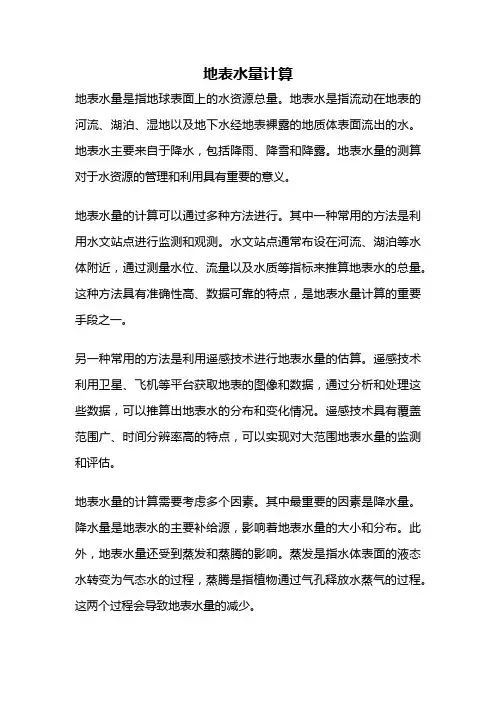 地表水量计算

地表水量是指地球表面上的水资源总量。地表水是指流动在地表的河流、湖泊、湿地以及地下水经地表裸露的地质体表面流出的水。地表水主要来自于降水，包括降雨、降雪和降露。地表水量的测算对于水资源的管理和利用具有重要的意义。

地表水量的计算可以通过多种方法进行。其中一种常用的方法是利用水文站点进行监测和观测。水文站点通常布设在河流、湖泊等水体附近，通过测量水位、流量以及水质等指标来推算地表水的总量。这种方法具有准确性高、数据可靠的特点，是地表水量计算的重要手段之一。

另一种常用的方法是利用遥感技术进行地表水量的估算。遥感技术利用卫星、飞机等平台获取地表的图像和数据，通过分析和处理这些数据，可以推算出地表水的分布和变化情况。遥感技术具有覆盖范围广、时间分辨率高的特点，可以实现对大范围地表水量的监测和评估。

地表水量的计算需要考虑多个因素。其中最重要的因素是降水量。降水量是地表水的主要补给源，影响着地表水量的大小和分布。此外，地表水量还受到蒸发和蒸腾的影响。蒸发是指水体表面的液态水转变为气态水的过程，蒸腾是指植物通过气孔释放水蒸气的过程。这两个过程会导致地表水量的减少。